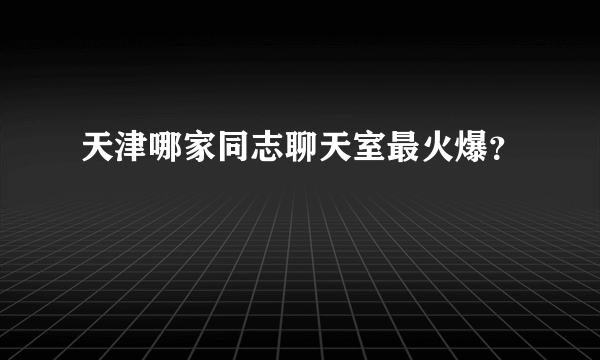 天津哪家同志聊天室最火爆？